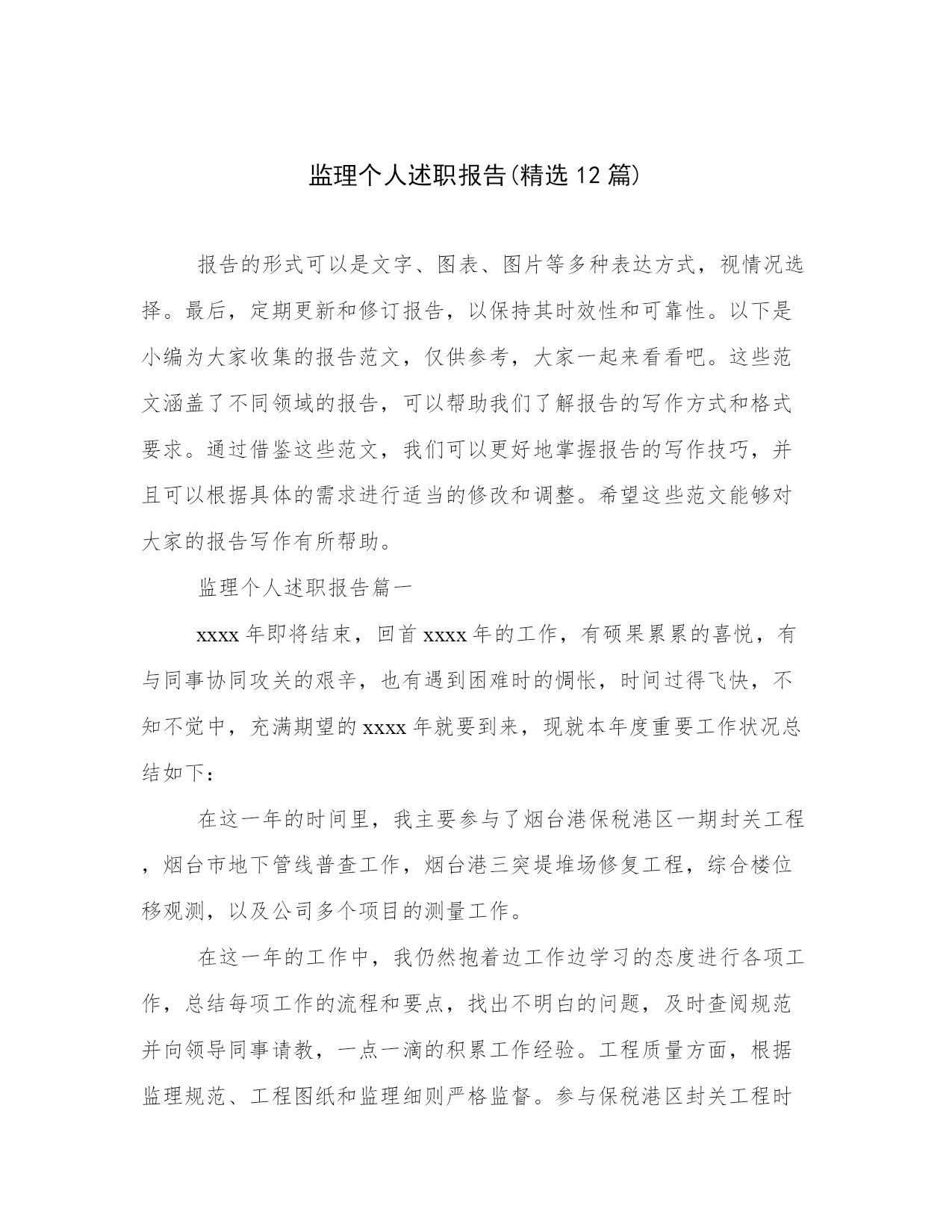 监理个人述职报告(精选12篇)

报告的形式可以是文字、图表、图片等多种表达方式，视情况选择。最后，定期更新和修订报告，以保持其时效性和可靠性。以下是小编为大家收集的报告范文，仅供参考，大家一起来看看吧。这些范文涵盖了不同领域的报告，可以帮助我们了解报告的写作方式和格式要求。通过借鉴这些范文，我们可以更好地掌握报告的写作技巧，并且可以根据具体的需求进行适当的修改和调整。希望这些范文能够对大家的报告写作有所帮助。

监理个人述职报告篇一

xxxx年即将结束，回首xxxx年的工作，有硕果累累的喜悦，有与同事协同攻关的艰辛，也有遇到困难时的惆怅，时间过得飞快，不知不觉中，充满期望的xxxx年就要到来，现就本年度重要工作状况总结如下：

在这一年的时间里，我主要参与了烟台港保税港区一期封关工程，烟台市地下管线普查工作，烟台港三突堤堆场修复工程，综合楼位移观测，以及公司多个项目的测量工作。

在这一年的工作中，我仍然抱着边工作边学习的态度进行各项工作，总结每项工作的流程和要点，找出不明白的问题，及时查阅规范并向领导同事请教，一点一滴的积累工作经验。工程质量方面，根据监理规范、工程图纸和监理细则严格监督。参与保税港区封关工程时